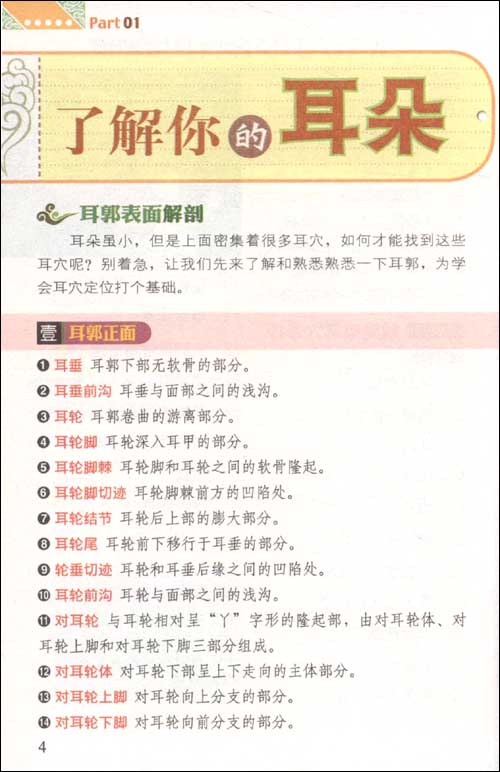 Part 01

了解你的耳朵

耳郭表面解剖

耳朵虽小，但是上面密集着很多耳穴，如何才能找到这些耳穴呢？别着急，让我们先来了解和熟悉熟悉一下耳郭，为学会耳穴定位打个基础。

壹 耳郭正面

❶ 耳垂 耳郭下部无软骨的部分。
❷ 耳垂前沟 耳垂与面部之间的浅沟。
❸ 耳轮 耳郭卷曲的游离部分。
❹ 耳轮脚 耳轮深入耳甲的部分。
❺ 耳轮脚棘 耳轮脚和耳轮之间的软骨隆起。
❻ 耳轮脚切迹 耳轮脚棘前方的凹陷处。
❼ 耳轮结节 耳轮后上部的膨大部分。
❽ 耳轮尾 耳轮前下移行于耳垂的部分。
❾ 轮垂切迹 耳轮和耳垂后缘之间的凹陷处。
❿ 耳轮前沟 耳轮与面部之间的浅沟。
⓫ 对耳轮 与耳轮相对呈“丫”字形的隆起部，由对耳轮体、对耳轮上脚和对耳轮下脚三部分组成。
⓬ 对耳轮体 对耳轮下部呈上下走向的主体部分。
⓭ 对耳轮上脚 对耳轮向上分支的部分。
⓮ 对耳轮下脚 对耳轮向前分支的部分。

4